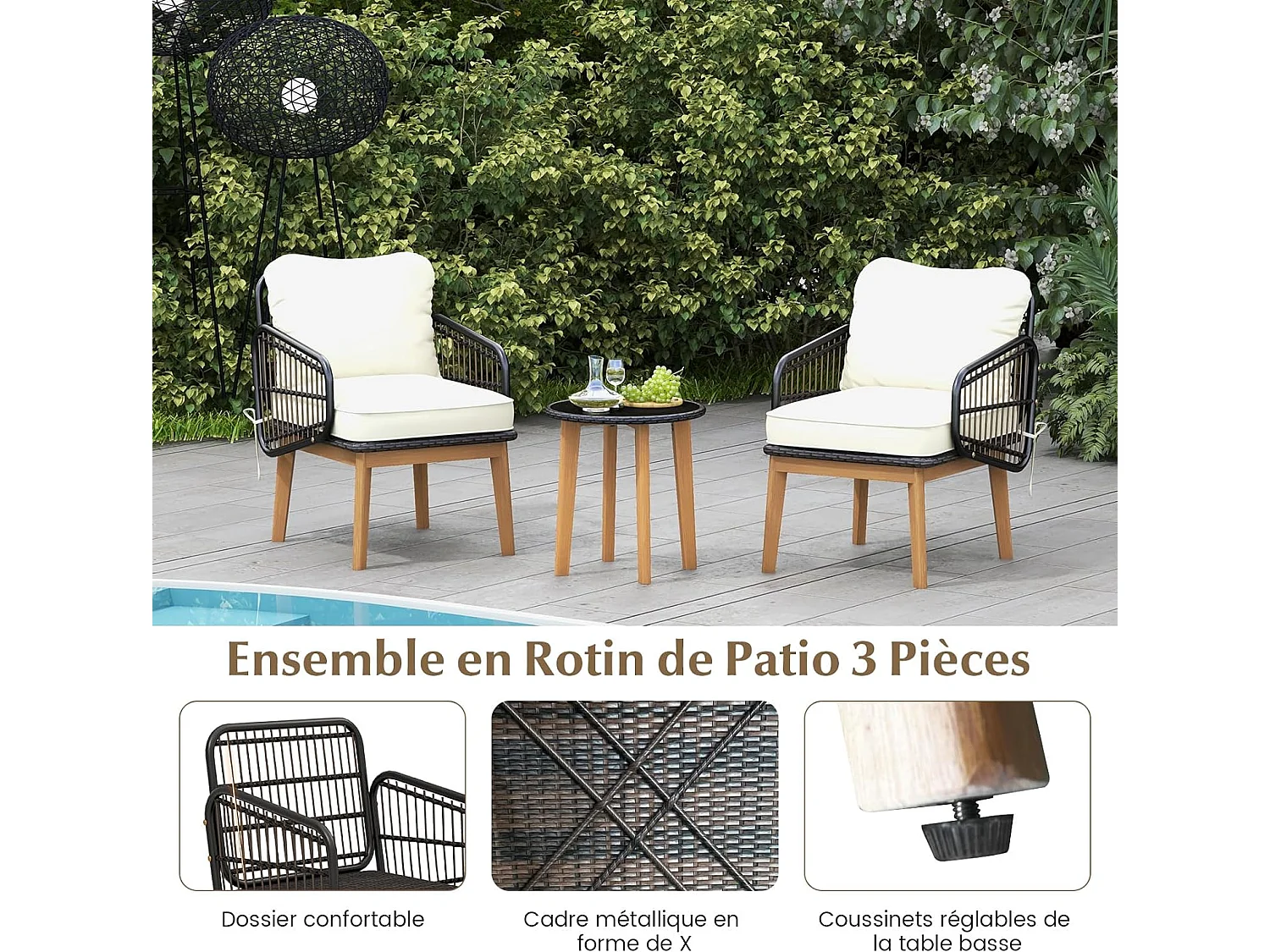 Ensemble en Rotin de Patio 3 Pièces

Dossier confortable

Cadre métallique en forme de X

Coussinets réglables de la table basse